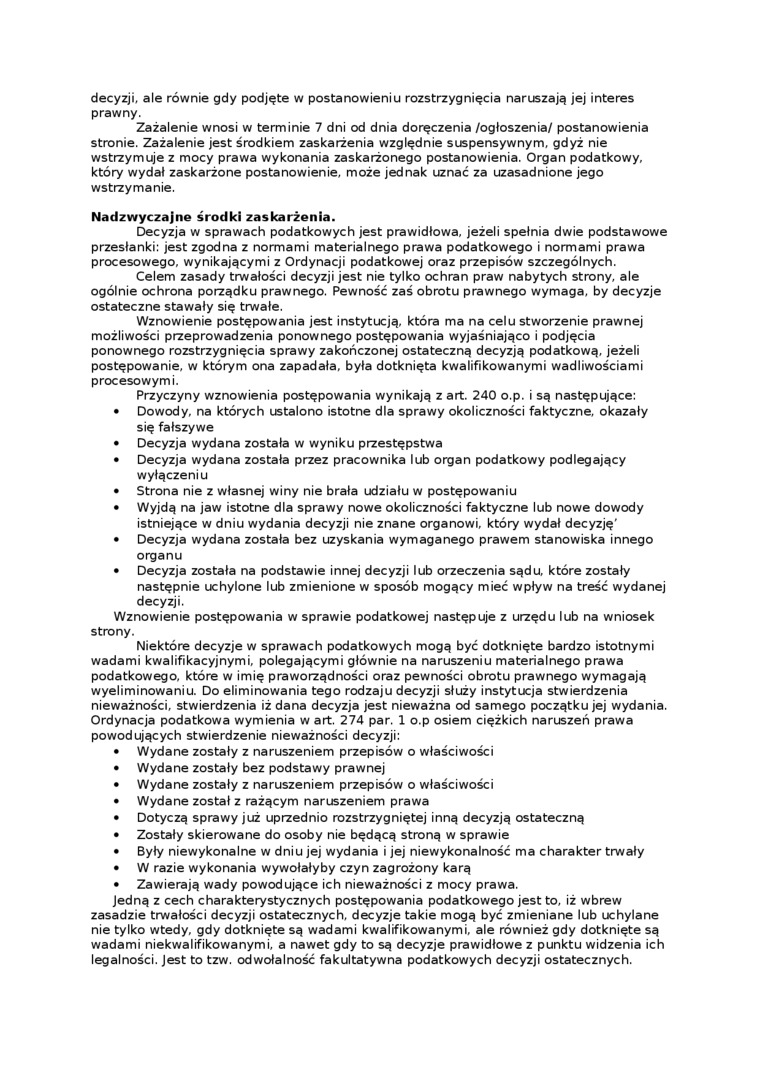 decyzji, ale równie gdy podjęte w postanowieniu rozstrzygnięcia naruszają jej interes prawny.

Zażalenie wnosi w terminie 7 dni od dnia doręczenia /ogłoszenia/ postanowienia stronie. Zażalenie jest środkiem zaskarżenia względnie suspensywnym, gdyż nie wstrzymuje z mocy prawa wykonania zaskarżonego postanowienia. Organ podatkowy, który wydał zaskarżone postanowienie, może jednak uznać za uzasadnione jego wstrzymanie.

Nadzwyczajne środki zaskarżenia.

Decyzja w sprawach podatkowych jest prawidłowa, jeżeli spełnia dwie podstawowe przesłanki: jest zgodna z normami materialnego prawa podatkowego i normami prawa procesowego, wynikającymi z Ordynacji podatkowej oraz przepisów szczególnych.

Celem zasady trwałości decyzji jest nie tylko ochran praw nabytych strony, ale ogólnie ochrona porządku prawnego. Pewność zaś obrotu prawnego wymaga, by decyzje ostateczne stawały się trwałe.

Wznowienie postępowania jest instytucją, która ma na celu stworzenie prawnej możliwości przeprowadzenia ponownego postępowania wyjaśniająco i podjęcia ponownego rozstrzygnięcia sprawy zakończonej ostateczną decyzją podatkową, jeżeli postępowanie, w którym ona zapadała, była dotknięta kwalifikowanymi wadliwościami procesowymi.

Przyczyny wznowienia postępowania wynikają z art. 240 o.p. i są następujące:
• Dowody, na których ustalono istotne dla sprawy okoliczności faktyczne, okazały się fałszywe
• Decyzja wydana została w wyniku przestępstwa
• Decyzja wydana została przez pracownika lub organ podatkowy podlegający wyłączeniu
• Strona nie z własnej winy nie brała udziału w postępowaniu
• Wyjdą na jaw istotne dla sprawy nowe okoliczności faktyczne lub nowe dowody istniejące w dniu wydania decyzji nie znane organowi, który wydał decyzję'
• Decyzja wydana została bez uzyskania wymaganego prawem stanowiska innego organu
• Decyzja została na podstawie innej decyzji lub orzeczenia sądu, które zostały następnie uchylone lub zmienione w sposób mogący mieć wpływ na treść wydanej decyzji.

Wznowienie postępowania w sprawie podatkowej następuje z urzędu lub na wniosek strony.

Niektóre decyzje w sprawach podatkowych mogą być dotknięte bardzo istotnymi wadami kwalifikacyjnymi, polegającymi głównie na naruszeniu materialnego prawa podatkowego, które w imię praworządności oraz pewności obrotu prawnego wymagają wyeliminowaniu. Do eliminowania tego rodzaju decyzji służy instytucja stwierdzenia nieważności, stwierdzenia iż dana decyzja jest nieważna od samego początku jej wydania. Ordynacja podatkowa wymienia w art. 274 par. 1 o.p osiem ciężkich naruszeń prawa powodujących stwierdzenie nieważności decyzji:
• Wydane zostały z naruszeniem przepisów o właściwości
• Wydane zostały bez podstawy prawnej
• Wydane zostały z naruszeniem przepisów o właściwości
• Wydane został z rażącym naruszeniem prawa
• Dotyczą sprawy już uprzednio rozstrzygniętej inną decyzją ostateczną
• Zostały skierowane do osoby nie będącą stroną w sprawie
• Były niewykonalne w dniu jej wydania i jej niewykonalność ma charakter trwały
• W razie wykonania wywołałyby czyn zagrożony karą
• Zawierają wady powodujące ich nieważności z mocy prawa.

Jedną z cech charakterystycznych postępowania podatkowego jest to, iż wbrew zasadzie trwałości decyzji ostatecznych, decyzje takie mogą być zmieniane lub uchylane nie tylko wtedy, gdy dotknięte są wadami kwalifikowanymi, ale również gdy dotknięte są wadami niekwalifikowanymi, a nawet gdy to są decyzje prawidłowe z punktu widzenia ich legalności. Jest to tzw. odwołalność fakultatywna podatkowych decyzji ostatecznych.